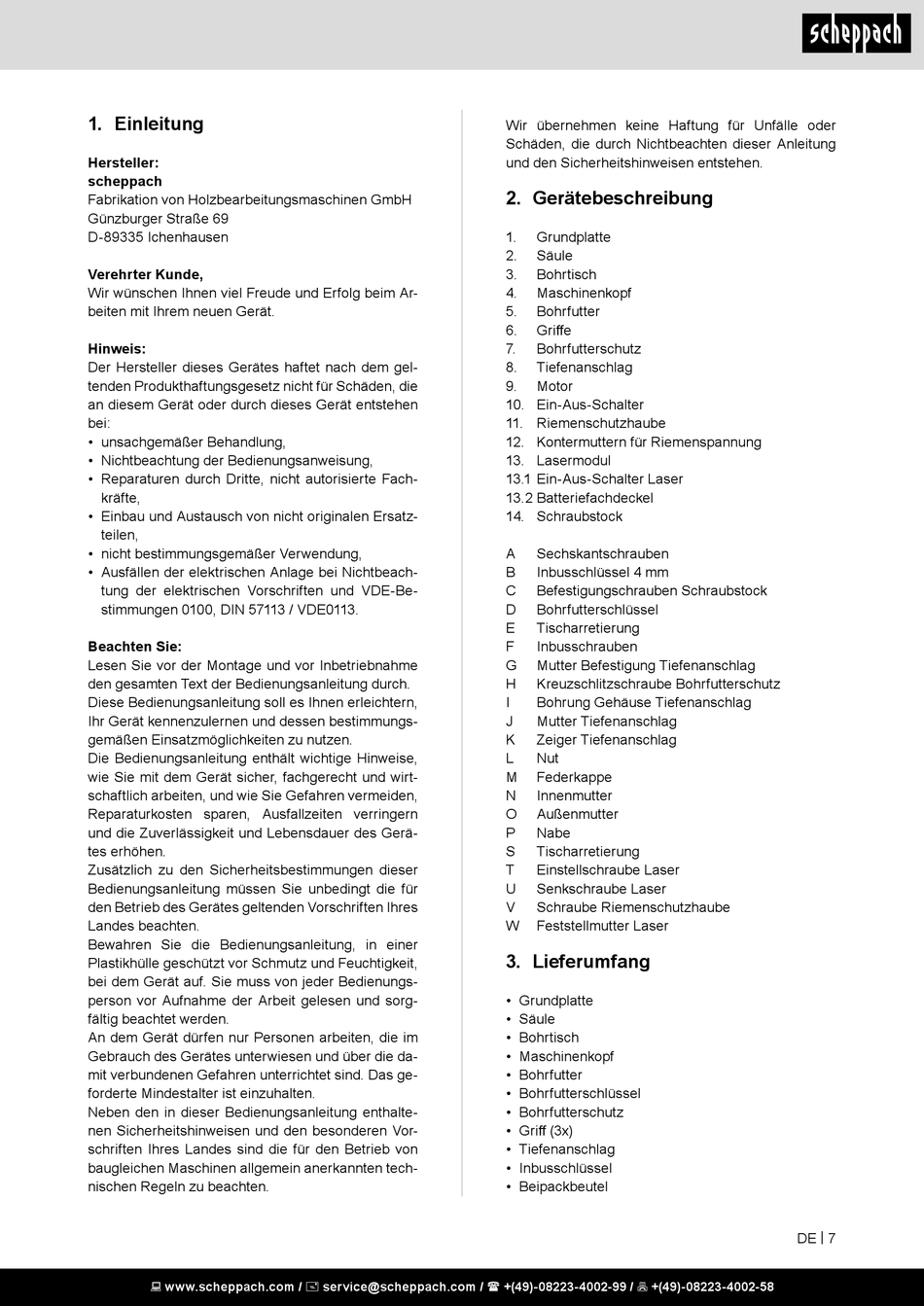 scheppach

1. Einleitung

Hersteller:
scheppach
Fabrikation von Holzbearbeitungsmaschinen GmbH
Günzburger Straße 69
D-89335 Ichenhausen

Verehrter Kunde,
Wir wünschen Ihnen viel Freude und Erfolg beim Arbeiten mit Ihrem neuen Gerät.

Hinweis:
Der Hersteller dieses Gerätes haftet nach dem geltenden Produkthaftungsgesetz nicht für Schäden, die an diesem Gerät oder durch dieses Gerät entstehen bei:
• unsachgemäßer Behandlung,
• Nichtbeachtung der Bedienungsanweisung,
• Reparaturen durch Dritte, nicht autorisierte Fachkräfte,
• Einbau und Austausch von nicht originalen Ersatzteilen,
• nicht bestimmungsgemäßer Verwendung,
• Ausfällen der elektrischen Anlage bei Nichtbeachtung der elektrischen Vorschriften und VDE-Bestimmungen 0100, DIN 57113 / VDE0113.

Beachten Sie:
Lesen Sie vor der Montage und vor Inbetriebnahme den gesamten Text der Bedienungsanleitung durch.
Diese Bedienungsanleitung soll es Ihnen erleichtern, Ihr Gerät kennenzulernen und dessen bestimmungsgemäßen Einsatzmöglichkeiten zu nutzen.
Die Bedienungsanleitung enthält wichtige Hinweise, wie Sie mit dem Gerät sicher, fachgerecht und wirtschaftlich arbeiten, und wie Sie Gefahren vermeiden, Reparaturkosten sparen, Ausfallzeiten verringern und die Zuverlässigkeit und Lebensdauer des Gerätes erhöhen.
Zusätzlich zu den Sicherheitsbestimmungen dieser Bedienungsanleitung müssen Sie unbedingt die für den Betrieb des Gerätes geltenden Vorschriften Ihres Landes beachten.
Bewahren Sie die Bedienungsanleitung, in einer Plastikhülle geschützt vor Schmutz und Feuchtigkeit, bei dem Gerät auf. Sie muss von jeder Bedienungsperson vor Aufnahme der Arbeit gelesen und sorgfältig beachtet werden.
An dem Gerät dürfen nur Personen arbeiten, die im Gebrauch des Gerätes unterwiesen und über die damit verbundenen Gefahren unterrichtet sind. Das geforderte Mindestalter ist einzuhalten.
Neben den in dieser Bedienungsanleitung enthaltenen Sicherheitshinweisen und den besonderen Vorschriften Ihres Landes sind die für den Betrieb von baugleichen Maschinen allgemein anerkannten technischen Regeln zu beachten.

Wir übernehmen keine Haftung für Unfälle oder Schäden, die durch Nichtbeachten dieser Anleitung und den Sicherheitshinweisen entstehen.

2. Gerätebeschreibung

1. Grundplatte
2. Säule
3. Bohrtisch
4. Maschinenkopf
5. Bohrfutter
6. Griffe
7. Bohrfutterschutz
8. Tiefenanschlag
9. Motor
10. Ein-Aus-Schalter
11. Riemenschutzhaube
12. Kontermuttern für Riemenspannung
13. Lasermodul
13.1 Ein-Aus-Schalter Laser
13.2 Batteriefachdeckel
14. Schraubstock

A Sechskantschrauben
B Inbusschlüssel 4 mm
C Befestigungschrauben Schraubstock
D Bohrfutterschlüssel
E Tischarretierung
F Inbusschrauben
G Mutter Befestigung Tiefenanschlag
H Kreuzschlitzschraube Bohrfutterschutz
I Bohrung Gehäuse Tiefenanschlag
J Mutter Tiefenanschlag
K Zeiger Tiefenanschlag
L Nut
M Federkappe
N Innenmutter
O Außenmutter
P Nabe
S Tischarretierung
T Einstellschraube Laser
U Senkschraube Laser
V Schraube Riemenschutzhaube
W Feststellmutter Laser

3. Lieferumfang

• Grundplatte
• Säule
• Bohrtisch
• Maschinenkopf
• Bohrfutter
• Bohrfutterschlüssel
• Bohrfutterschutz
• Griff (3x)
• Tiefenanschlag
• Inbusschlüssel
• Beipackbeutel

DE | 7

www.scheppach.com / service@scheppach.com / +(49)-08223-4002-99 / +(49)-08223-4002-58